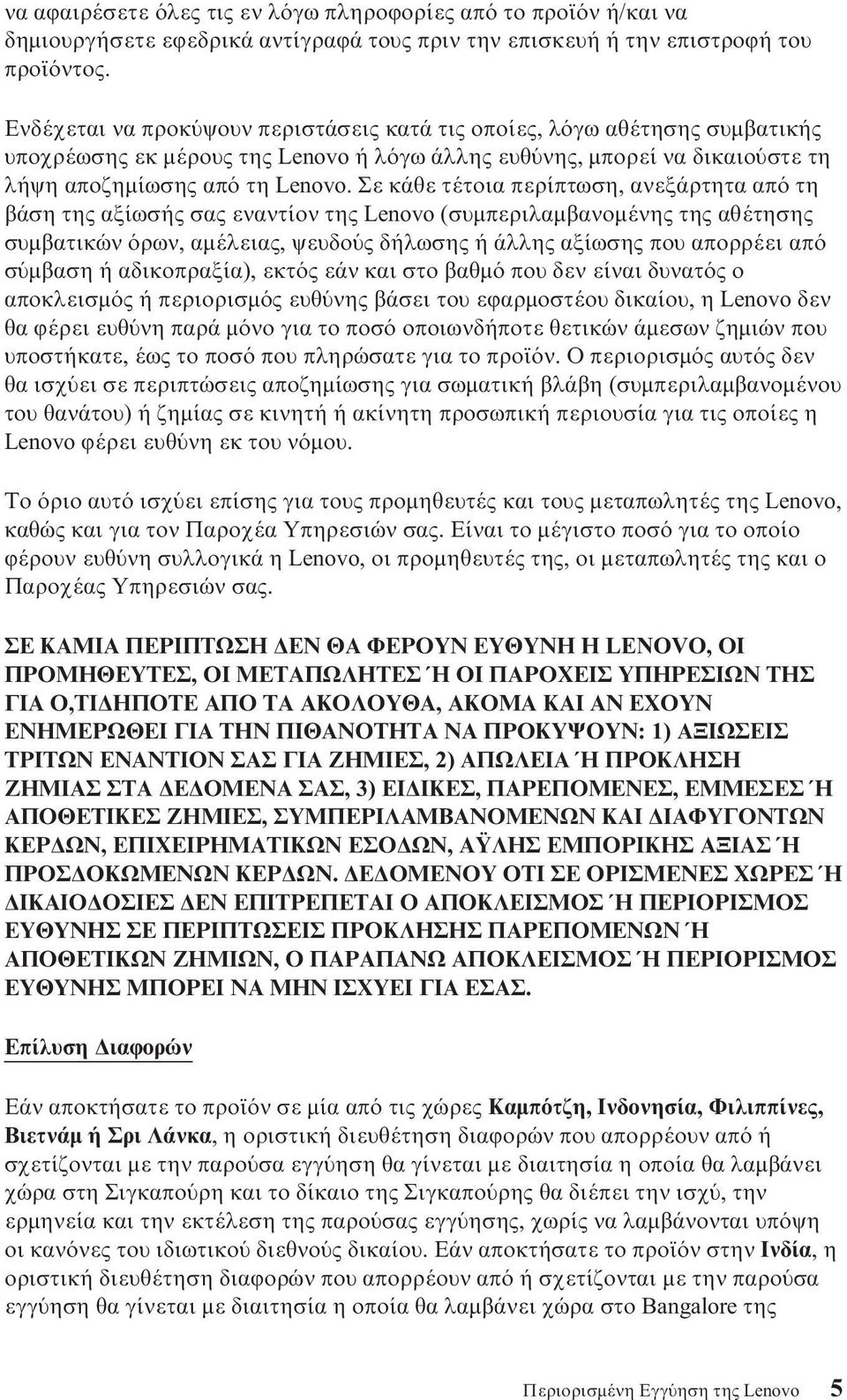 να αφαιρέσετε όλες τις εν λόγω πληροφορίες από το προϊόν ή/και να δημιουργήσετε εφεδρικά αντίγραφά τους πριν την επισκευή ή την επιστροφή του προϊόντος.

Ενδέχεται να προκύψουν περιστάσεις κατά τις οποίες, λόγω αθέτησης συμβατικής υποχρέωσης εκ μέρους της Lenovo ή λόγω άλλης ευθύνης, μπορεί να δικαιούστε τη λήψη αποζημίωσης από τη Lenovo. Σε κάθε τέτοια περίπτωση, ανεξάρτητα από τη βάση της αξίωσής σας εναντίον της Lenovo (συμπεριλαμβανομένης της αθέτησης συμβατικών όρων, αμέλειας, ψευδούς δήλωσης ή άλλης αξίωσης που απορρέει από σύμβαση ή αδικοπραξία), εκτός εάν και στο βαθμό που δεν είναι δυνατός ο αποκλεισμός ή περιορισμός ευθύνης βάσει του εφαρμοστέου δικαίου, η Lenovo δεν θα φέρει ευθύνη παρά μόνο για το ποσό οποιωνδήποτε θετικών άμεσων ζημιών που υποστήκατε, έως το ποσό που πληρώσατε για το προϊόν. Ο περιορισμός αυτός δεν θα ισχύει σε περιπτώσεις αποζημίωσης για σωματική βλάβη (συμπεριλαμβανομένου του θανάτου) ή ζημίας σε κινητή ή ακίνητη προσωπική περιουσία για τις οποίες η Lenovo φέρει ευθύνη εκ του νόμου.

Το όριο αυτό ισχύει επίσης για τους προμηθευτές και τους μεταπωλητές της Lenovo, καθώς και για τον Παροχέα Υπηρεσιών σας. Είναι το μέγιστο ποσό για το οποίο φέρουν ευθύνη συλλογικά η Lenovo, οι προμηθευτές της, οι μεταπωλητές της και ο Παροχέας Υπηρεσιών σας.

ΣΕ ΚΑΜΙΑ ΠΕΡΙΠΤΩΣΗ ΔΕΝ ΘΑ ΦΕΡΟΥΝ ΕΥΘΥΝΗ Η LENOVO, ΟΙ ΠΡΟΜΗΘΕΥΤΕΣ, ΟΙ ΜΕΤΑΠΩΛΗΤΕΣ Ή ΟΙ ΠΑΡΟΧΕΙΣ ΥΠΗΡΕΣΙΩΝ ΤΗΣ ΓΙΑ Ο,ΤΙΔΗΠΟΤΕ ΑΠΟ ΤΑ ΑΚΟΛΟΥΘΑ, ΑΚΟΜΑ ΚΑΙ ΑΝ ΕΧΟΥΝ ΕΝΗΜΕΡΩΘΕΙ ΓΙΑ ΤΗΝ ΠΙΘΑΝΟΤΗΤΑ ΝΑ ΠΡΟΚΥΨΟΥΝ: 1) ΑΞΙΩΣΕΙΣ ΤΡΙΤΩΝ ΕΝΑΝΤΙΟΝ ΣΑΣ ΓΙΑ ΖΗΜΙΕΣ, 2) ΑΠΩΛΕΙΑ Ή ΠΡΟΚΛΗΣΗ ΖΗΜΙΑΣ ΣΤΑ ΔΕΔΟΜΕΝΑ ΣΑΣ, 3) ΕΙΔΙΚΕΣ, ΠΑΡΕΠΟΜΕΝΕΣ, ΕΜΜΕΣΕΣ Ή ΑΠΟΘΕΤΙΚΕΣ ΖΗΜΙΕΣ, ΣΥΜΠΕΡΙΛΑΜΒΑΝΟΜΕΝΩΝ ΚΑΙ ΔΙΑΦΥΓΟΝΤΩΝ ΚΕΡΔΩΝ, ΕΠΙΧΕΙΡΗΜΑΤΙΚΩΝ ΕΣΟΔΩΝ, ΑΫΛΗΣ ΕΜΠΟΡΙΚΗΣ ΑΞΙΑΣ Ή ΠΡΟΣΔΟΚΩΜΕΝΩΝ ΚΕΡΔΩΝ. ΔΕΔΟΜΕΝΟΥ ΟΤΙ ΣΕ ΟΡΙΣΜΕΝΕΣ ΧΩΡΕΣ Ή ΔΙΚΑΙΟΔΟΣΙΕΣ ΔΕΝ ΕΠΙΤΡΕΠΕΤΑΙ Ο ΑΠΟΚΛΕΙΣΜΟΣ Ή ΠΕΡΙΟΡΙΣΜΟΣ ΕΥΘΥΝΗΣ ΣΕ ΠΕΡΙΠΤΩΣΕΙΣ ΠΡΟΚΛΗΣΗΣ ΠΑΡΕΠΟΜΕΝΩΝ Ή ΑΠΟΘΕΤΙΚΩΝ ΖΗΜΙΩΝ, Ο ΠΑΡΑΠΑΝΩ ΑΠΟΚΛΕΙΣΜΟΣ Ή ΠΕΡΙΟΡΙΣΜΟΣ ΕΥΘΥΝΗΣ ΜΠΟΡΕΙ ΝΑ ΜΗΝ ΙΣΧΥΕΙ ΓΙΑ ΕΣΑΣ.

Επίλυση Διαφορών

Εάν αποκτήσατε το προϊόν σε μία από τις χώρες Καμπότζη, Ινδονησία, Φιλιππίνες, Βιετνάμ ή Σρι Λάνκα, η οριστική διευθέτηση διαφορών που απορρέουν από ή σχετίζονται με την παρούσα εγγύηση θα γίνεται με διαιτησία η οποία θα λαμβάνει χώρα στη Σιγκαπούρη και το δίκαιο της Σιγκαπούρης θα διέπει την ισχύ, την ερμηνεία και την εκτέλεση της παρούσας εγγύησης, χωρίς να λαμβάνονται υπόψη οι κανόνες του ιδιωτικού διεθνούς δικαίου. Εάν αποκτήσατε το προϊόν στην Ινδία, η οριστική διευθέτηση διαφορών που απορρέουν από ή σχετίζονται με την παρούσα εγγύηση θα γίνεται με διαιτησία η οποία θα λαμβάνει χώρα στο Bangalore της

Περιορισμένη Εγγύηση της Lenovo 5